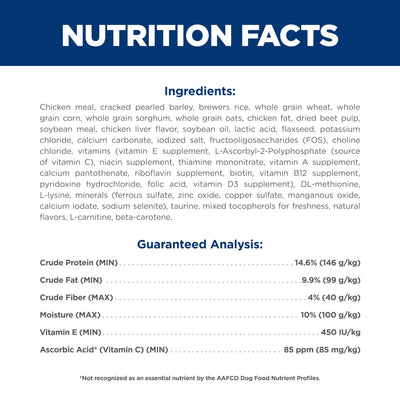 NUTRITION FACTS

Ingredients:

Chicken meal, cracked pearled barley, brewers rice, whole grain wheat, whole grain corn, whole grain sorghum, whole grain oats, chicken fat, dried beet pulp, soybean meal, chicken liver flavor, soybean oil, lactic acid, flaxseed, potassium chloride, calcium carbonate, iodized salt, fructooligosaccharides (FOS), choline chloride, vitamins (vitamin E supplement, L-Ascorbyl-2-Polyphosphate (source of vitamin C), niacin supplement, thiamine mononitrate, vitamin A supplement, calcium pantothenate, riboflavin supplement, biotin, vitamin B12 supplement, pyridoxine hydrochloride, folic acid, vitamin D3 supplement), DL-methionine, L-lysine, minerals (ferrous sulfate, zinc oxide, copper sulfate, manganous oxide, calcium iodate, sodium selenite), taurine, mixed tocopherols for freshness, natural flavors, L-carnitine, beta-carotene.

Guaranteed Analysis:

Crude Protein (MIN) 14.6% (146 g/kg)

Crude Fat (MIN) 9.9% (99 g/kg)

Crude Fiber (MAX) 4% (40 g/kg)

Moisture (MAX) 10% (100 g/kg)

Vitamin E (MIN) 450 IU/kg

Ascorbic Acid* (Vitamin C) (MIN) 85 ppm (85 mg/kg)

*Not recognized as an essential nutrient by the AAFCO Dog Food Nutrient Profiles.